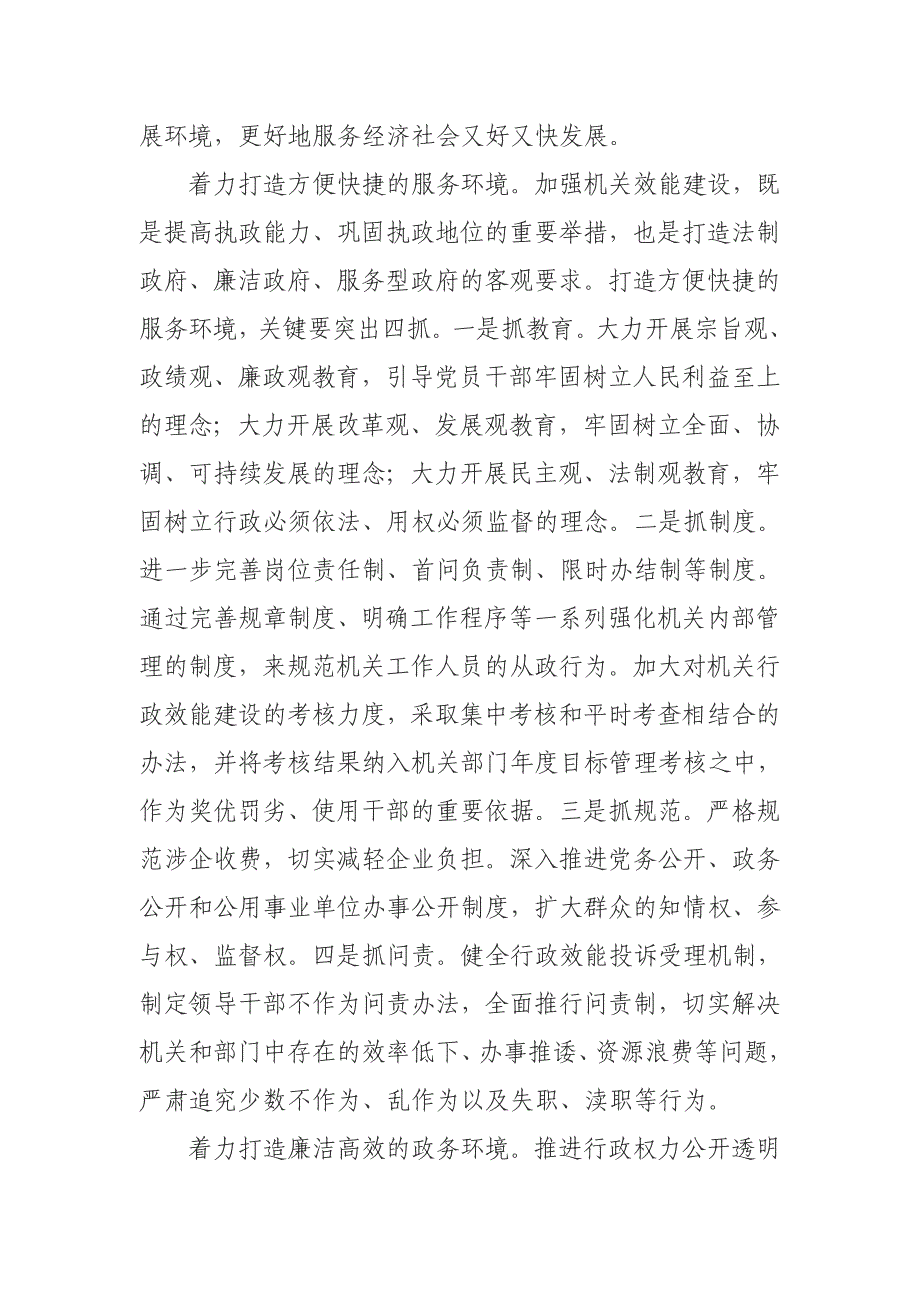 展环境，更好地服务经济社会又好又快发展。

着力打造方便快捷的服务环境。加强机关效能建设，既是提高执政能力、巩固执政地位的重要举措，也是打造法制政府、廉洁政府、服务型政府的客观要求。打造方便快捷的服务环境，关键要突出四抓。一是抓教育。大力开展宗旨观、政绩观、廉政观教育，引导党员干部牢固树立人民利益至上的理念；大力开展改革观、发展观教育，牢固树立全面、协调、可持续发展的理念；大力开展民主观、法制观教育，牢固树立行政必须依法、用权必须监督的理念。二是抓制度。进一步完善岗位责任制、首问负责制、限时办结制等制度。通过完善规章制度、明确工作程序等一系列强化机关内部管理的制度，来规范机关工作人员的从政行为。加大对机关行政效能建设的考核力度，采取集中考核和平时考查相结合的办法，并将考核结果纳入机关部门年度目标管理考核之中，作为奖优罚劣、使用干部的重要依据。三是抓规范。严格规范涉企收费，切实减轻企业负担。深入推进党务公开、政务公开和公用事业单位办事公开制度，扩大群众的知情权、参与权、监督权。四是抓问责。健全行政效能投诉受理机制，制定领导干部不作为问责办法，全面推行问责制，切实解决机关和部门中存在的效率低下、办事推诿、资源浪费等问题，严肃追究少数不作为、乱作为以及失职、渎职等行为。

着力打造廉洁高效的政务环境。推进行政权力公开透明